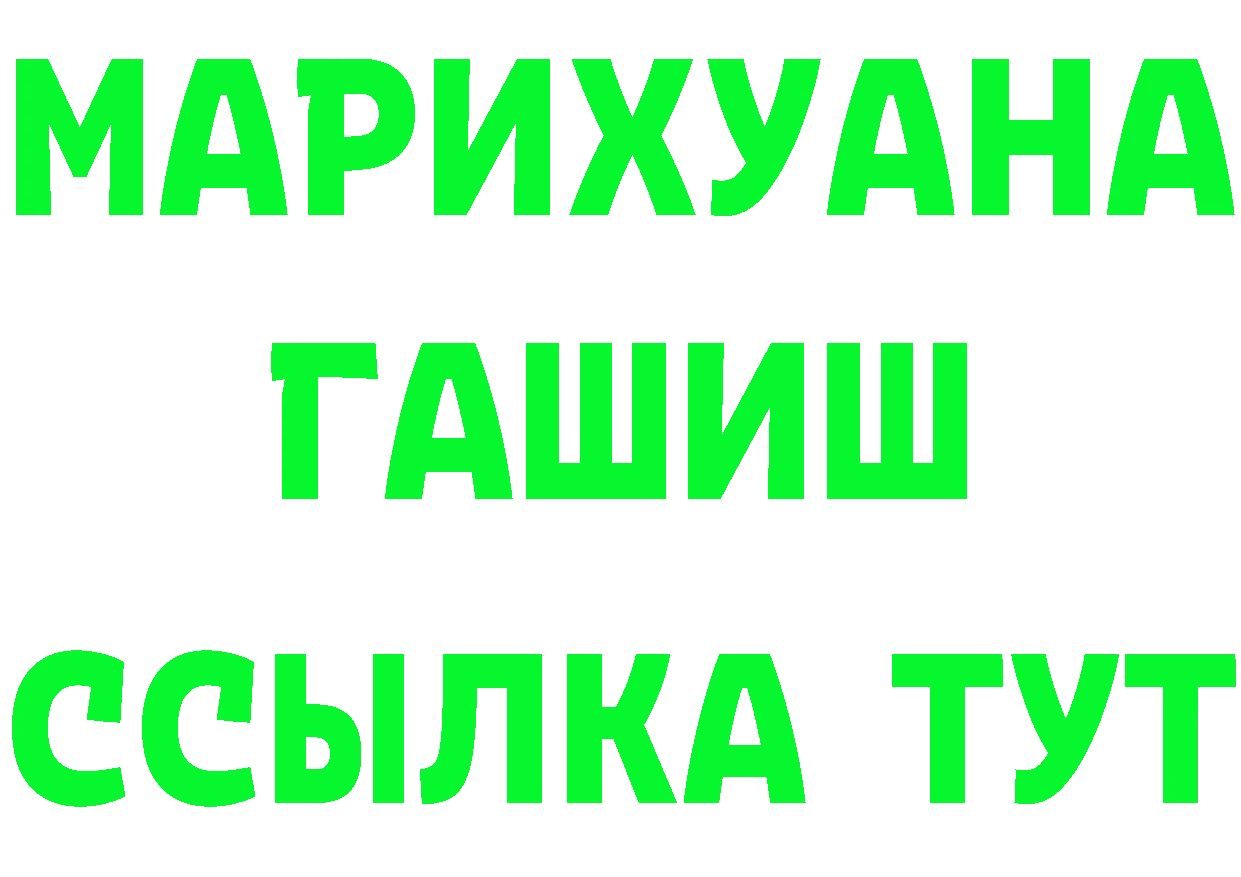 МАРИХУАНА
ГАШИШ
ССЫЛКА ТУТ